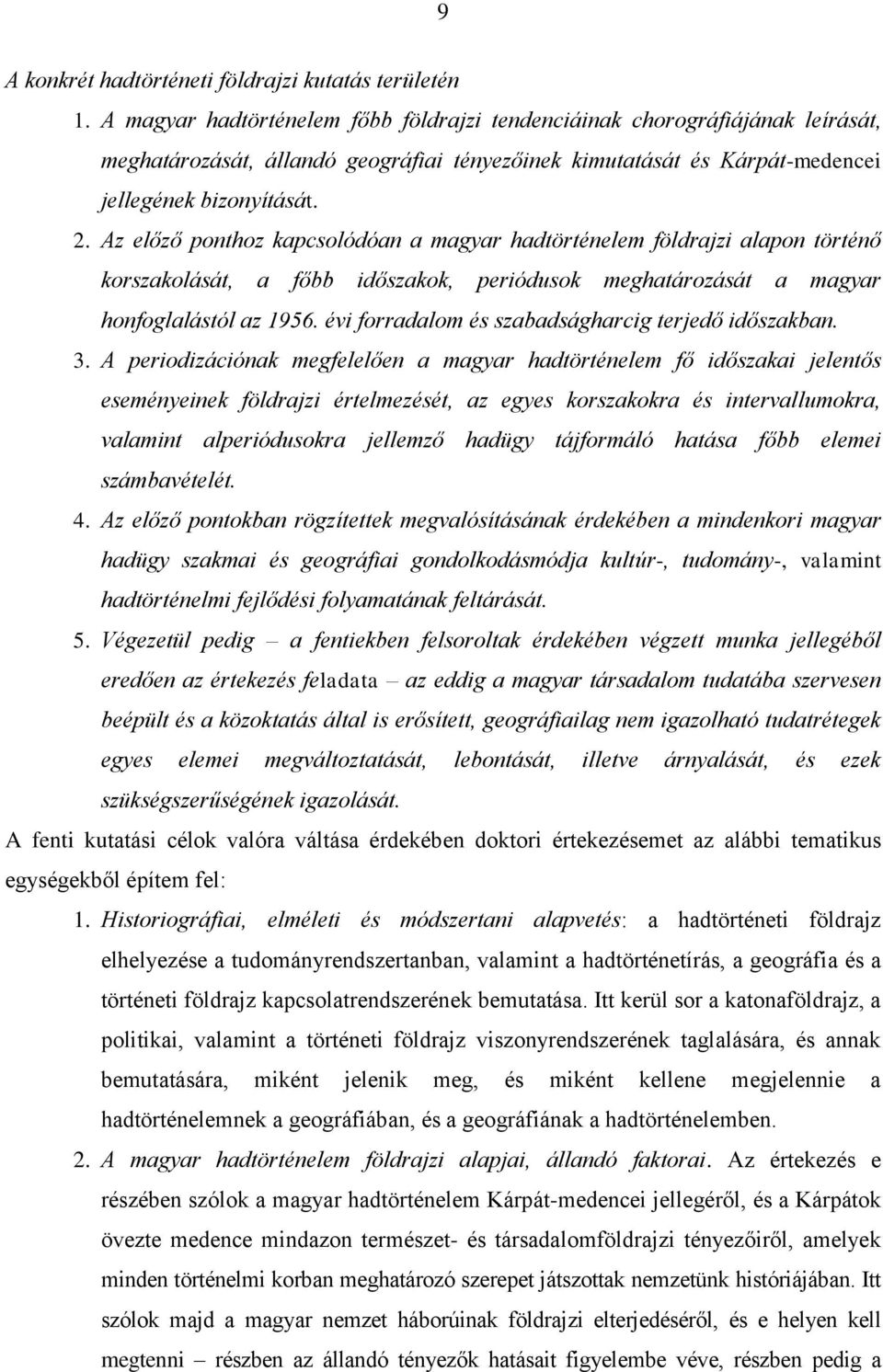 9

A konkrét hadtörténeti földrajzi kutatás területén

1. A magyar hadtörténelem főbb földrajzi tendenciáinak chorográfiájának leírását, meghatározását, állandó geográfiai tényezőinek kimutatását és Kárpát-medencei jellegének bizonyítását.

2. Az előző ponthoz kapcsolódóan a magyar hadtörténelem földrajzi alapon történő korszakolását, a főbb időszakok, periódusok meghatározását a magyar honfoglalástól az 1956. évi forradalom és szabadságharcig terjedő időszakban.

3. A periodizációnak megfelelően a magyar hadtörténelem fő időszakai jelentős eseményeinek földrajzi értelmezését, az egyes korszakokra és intervallumokra, valamint alperiódusokra jellemző hadügy tájformáló hatása főbb elemei számbavételét.

4. Az előző pontokban rögzítettek megvalósításának érdekében a mindenkori magyar hadügy szakmai és geográfiai gondolkodásmódja kultúr-, tudomány-, valamint hadtörténelmi fejlődési folyamatának feltárását.

5. Végezetül pedig – a fentiekben felsoroltak érdekében végzett munka jellegéből eredően az értekezés feladata – az eddig a magyar társadalom tudatába szervesen beépült és a közoktatás által is erősített, geográfiailag nem igazolható tudatrétegek egyes elemei megváltoztatását, lebontását, illetve árnyalását, és ezek szükségszerűségének igazolását.

A fenti kutatási célok valóra váltása érdekében doktori értekezésemet az alábbi tematikus egységekből építem fel:

1. Historiográfiai, elméleti és módszertani alapvetés: a hadtörténeti földrajz elhelyezése a tudományrendszertanban, valamint a hadtörténetírás, a geográfia és a történeti földrajz kapcsolatrendszerének bemutatása. Itt kerül sor a katonaföldrajz, a politikai, valamint a történeti földrajz viszonyrendszerének taglalására, és annak bemutatására, miként jelenik meg, és miként kellene megjelennie a hadtörténelemnek a geográfiában, és a geográfiának a hadtörténelemben.

2. A magyar hadtörténelem földrajzi alapjai, állandó faktorai. Az értekezés e részében szólok a magyar hadtörténelem Kárpát-medencei jellegéről, és a Kárpátok övezte medence mindazon természet- és társadalomföldrajzi tényezőiről, amelyek minden történelmi korban meghatározó szerepet játszottak nemzetünk históriájában. Itt szólok majd a magyar nemzet háborúinak földrajzi elterjedéséről, és e helyen kell megtenni – részben az állandó tényezők hatásait figyelembe véve, részben pedig a